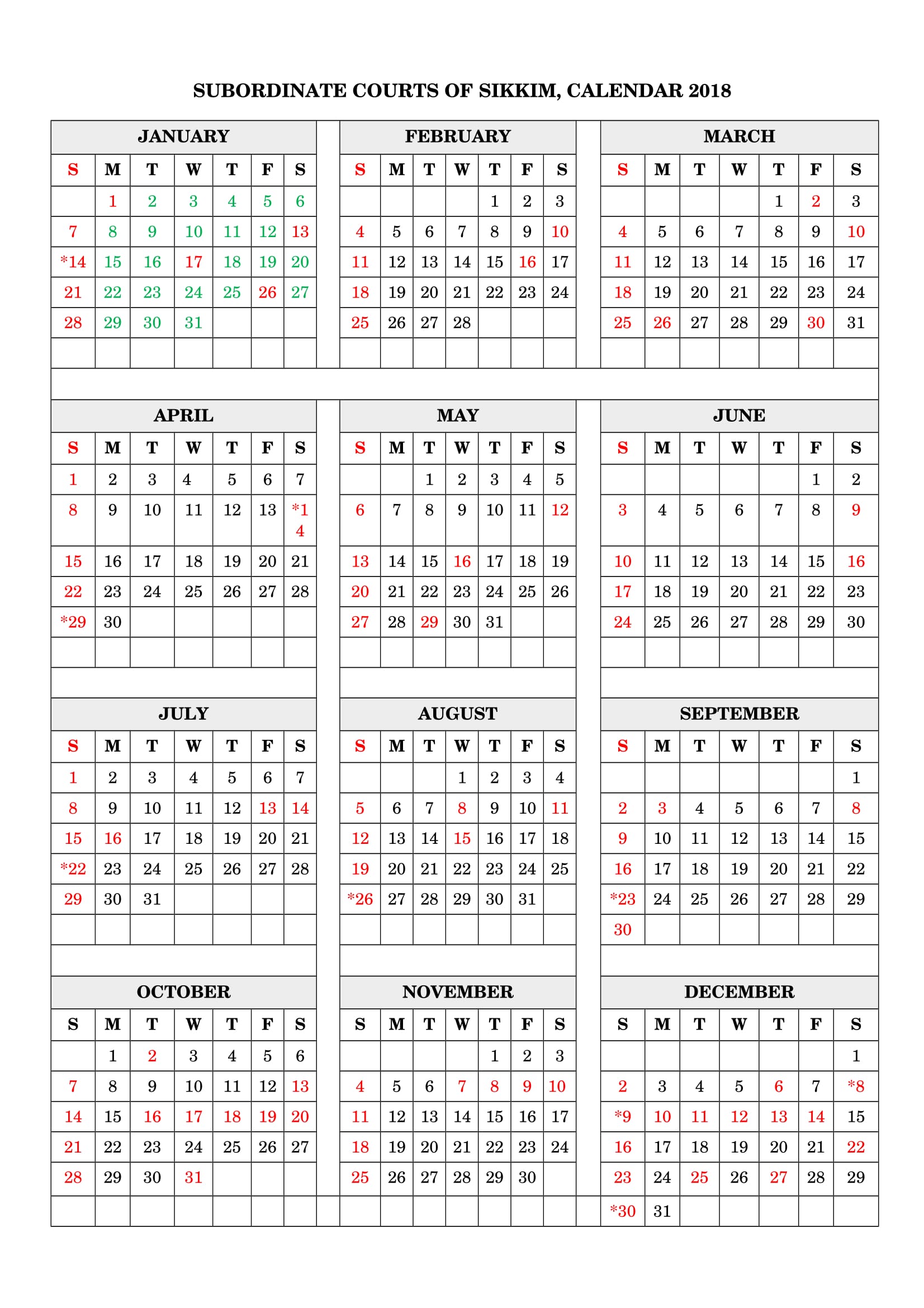 SUBORDINATE COURTS OF SIKKIM, CALENDAR 2018

JANUARY

| S | M | T | W | T | F | S |
|---|---|---|---|---|---|---|
| | 1 | 2 | 3 | 4 | 5 | 6 |
| 7 | 8 | 9 | 10 | 11 | 12 | 13 |
| *14 | 15 | 16 | 17 | 18 | 19 | 20 |
| 21 | 22 | 23 | 24 | 25 | 26 | 27 |
| 28 | 29 | 30 | 31 | | | |

FEBRUARY

| S | M | T | W | T | F | S |
|---|---|---|---|---|---|---|
| | | | | 1 | 2 | 3 |
| 4 | 5 | 6 | 7 | 8 | 9 | 10 |
| 11 | 12 | 13 | 14 | 15 | 16 | 17 |
| 18 | 19 | 20 | 21 | 22 | 23 | 24 |
| 25 | 26 | 27 | 28 | | | |

MARCH

| S | M | T | W | T | F | S |
|---|---|---|---|---|---|---|
| | | | | 1 | 2 | 3 |
| 4 | 5 | 6 | 7 | 8 | 9 | 10 |
| 11 | 12 | 13 | 14 | 15 | 16 | 17 |
| 18 | 19 | 20 | 21 | 22 | 23 | 24 |
| 25 | 26 | 27 | 28 | 29 | 30 | 31 |

APRIL

| S | M | T | W | T | F | S |
|---|---|---|---|---|---|---|
| 1 | 2 | 3 | 4 | 5 | 6 | 7 |
| 8 | 9 | 10 | 11 | 12 | 13 | *14 |
| 15 | 16 | 17 | 18 | 19 | 20 | 21 |
| 22 | 23 | 24 | 25 | 26 | 27 | 28 |
| *29 | 30 | | | | | |

MAY

| S | M | T | W | T | F | S |
|---|---|---|---|---|---|---|
| | | 1 | 2 | 3 | 4 | 5 |
| 6 | 7 | 8 | 9 | 10 | 11 | 12 |
| 13 | 14 | 15 | 16 | 17 | 18 | 19 |
| 20 | 21 | 22 | 23 | 24 | 25 | 26 |
| 27 | 28 | 29 | 30 | 31 | | |

JUNE

| S | M | T | W | T | F | S |
|---|---|---|---|---|---|---|
| | | | | | 1 | 2 |
| 3 | 4 | 5 | 6 | 7 | 8 | 9 |
| 10 | 11 | 12 | 13 | 14 | 15 | 16 |
| 17 | 18 | 19 | 20 | 21 | 22 | 23 |
| 24 | 25 | 26 | 27 | 28 | 29 | 30 |

JULY

| S | M | T | W | T | F | S |
|---|---|---|---|---|---|---|
| 1 | 2 | 3 | 4 | 5 | 6 | 7 |
| 8 | 9 | 10 | 11 | 12 | 13 | 14 |
| 15 | 16 | 17 | 18 | 19 | 20 | 21 |
| *22 | 23 | 24 | 25 | 26 | 27 | 28 |
| 29 | 30 | 31 | | | | |

AUGUST

| S | M | T | W | T | F | S |
|---|---|---|---|---|---|---|
| | | | 1 | 2 | 3 | 4 |
| 5 | 6 | 7 | 8 | 9 | 10 | 11 |
| 12 | 13 | 14 | 15 | 16 | 17 | 18 |
| 19 | 20 | 21 | 22 | 23 | 24 | 25 |
| *26 | 27 | 28 | 29 | 30 | 31 | |

SEPTEMBER

| S | M | T | W | T | F | S |
|---|---|---|---|---|---|---|
| | | | | | | 1 |
| 2 | 3 | 4 | 5 | 6 | 7 | 8 |
| 9 | 10 | 11 | 12 | 13 | 14 | 15 |
| 16 | 17 | 18 | 19 | 20 | 21 | 22 |
| *23 | 24 | 25 | 26 | 27 | 28 | 29 |
| 30 | | | | | | |

OCTOBER

| S | M | T | W | T | F | S |
|---|---|---|---|---|---|---|
| | 1 | 2 | 3 | 4 | 5 | 6 |
| 7 | 8 | 9 | 10 | 11 | 12 | 13 |
| 14 | 15 | 16 | 17 | 18 | 19 | 20 |
| 21 | 22 | 23 | 24 | 25 | 26 | 27 |
| 28 | 29 | 30 | 31 | | | |

NOVEMBER

| S | M | T | W | T | F | S |
|---|---|---|---|---|---|---|
| | | | | 1 | 2 | 3 |
| 4 | 5 | 6 | 7 | 8 | 9 | 10 |
| 11 | 12 | 13 | 14 | 15 | 16 | 17 |
| 18 | 19 | 20 | 21 | 22 | 23 | 24 |
| 25 | 26 | 27 | 28 | 29 | 30 | |

DECEMBER

| S | M | T | W | T | F | S |
|---|---|---|---|---|---|---|
| | | | | | | 1 |
| 2 | 3 | 4 | 5 | 6 | 7 | *8 |
| *9 | 10 | 11 | 12 | 13 | 14 | 15 |
| 16 | 17 | 18 | 19 | 20 | 21 | 22 |
| 23 | 24 | 25 | 26 | 27 | 28 | 29 |
| *30 | 31 | | | | | |